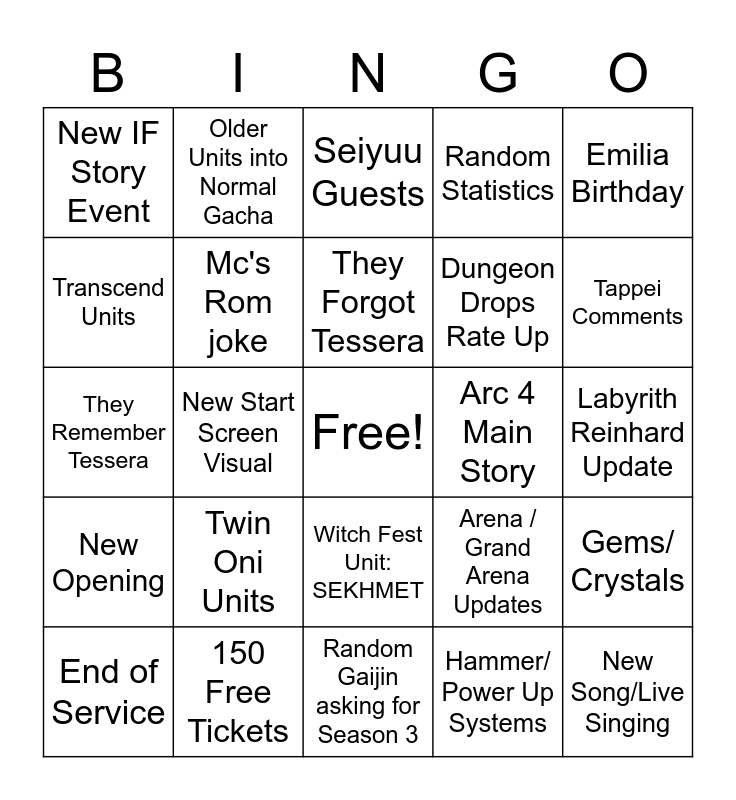 | B | I | N | G | O |
|---|---|---|---|---|
| New IF Story Event | Older Units into Normal Gacha | Seiyuu Guests | Random Statistics | Emilia Birthday |
| Transcend Units | Mc's Rom joke | They Forgot Tessera | Dungeon Drops Rate Up | Tappei Comments |
| They Remember Tessera | New Start Screen Visual | Free! | Arc 4 Main Story | Labyrith Reinhard Update |
| New Opening | Twin Oni Units | Witch Fest Unit: SEKHMET | Arena / Grand Arena Updates | Gems/ Crystals |
| End of Service | 150 Free Tickets | Random Gaijin asking for Season 3 | Hammer/ Power Up Systems | New Song/Live Singing |